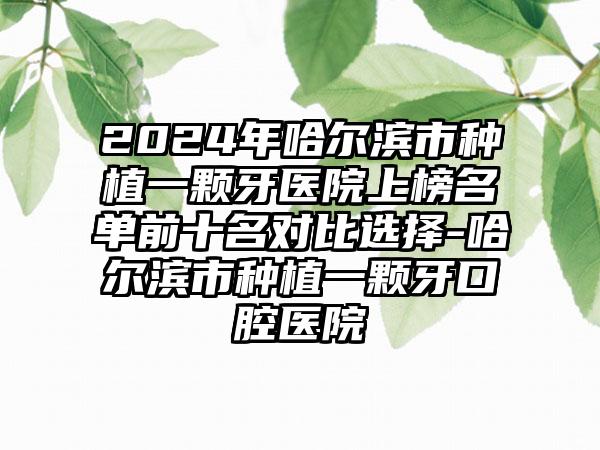 2024年哈尔滨市种植一颗牙医院上榜名单前十名对比选择-哈尔滨市种植一颗牙口腔医院